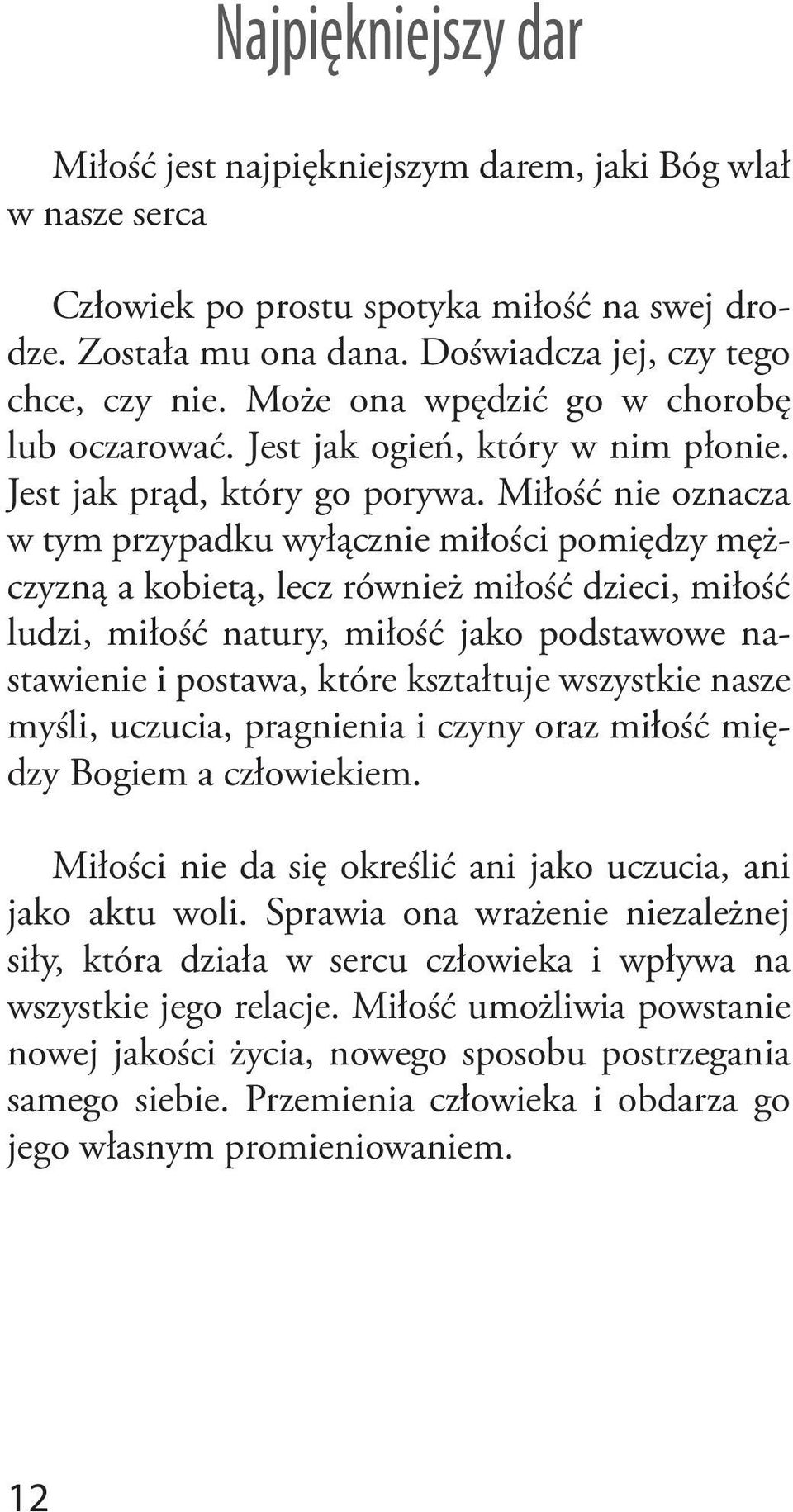 Najpiękniejszy dar

Miłość jest najpiękniejszym darem, jaki Bóg wlał w nasze serca

Człowiek po prostu spotyka miłość na swej drodze. Została mu ona dana. Doświadcza jej, czy tego chce, czy nie. Może ona wpędzić go w chorobę lub oczarować. Jest jak ogień, który w nim płonie. Jest jak prąd, który go porywa. Miłość nie oznacza w tym przypadku wyłącznie miłości pomiędzy mężczyzną a kobietą, lecz również miłość dzieci, miłość ludzi, miłość natury, miłość jako podstawowe nastawienie i postawa, które kształtuje wszystkie nasze myśli, uczucia, pragnienia i czyny oraz miłość między Bogiem a człowiekiem.

Miłości nie da się określić ani jako uczucia, ani jako aktu woli. Sprawia ona wrażenie niezależnej siły, która działa w sercu człowieka i wpływa na wszystkie jego relacje. Miłość umożliwia powstanie nowej jakości życia, nowego sposobu postrzegania samego siebie. Przemienia człowieka i obdarza go jego własnym promieniowaniem.

12